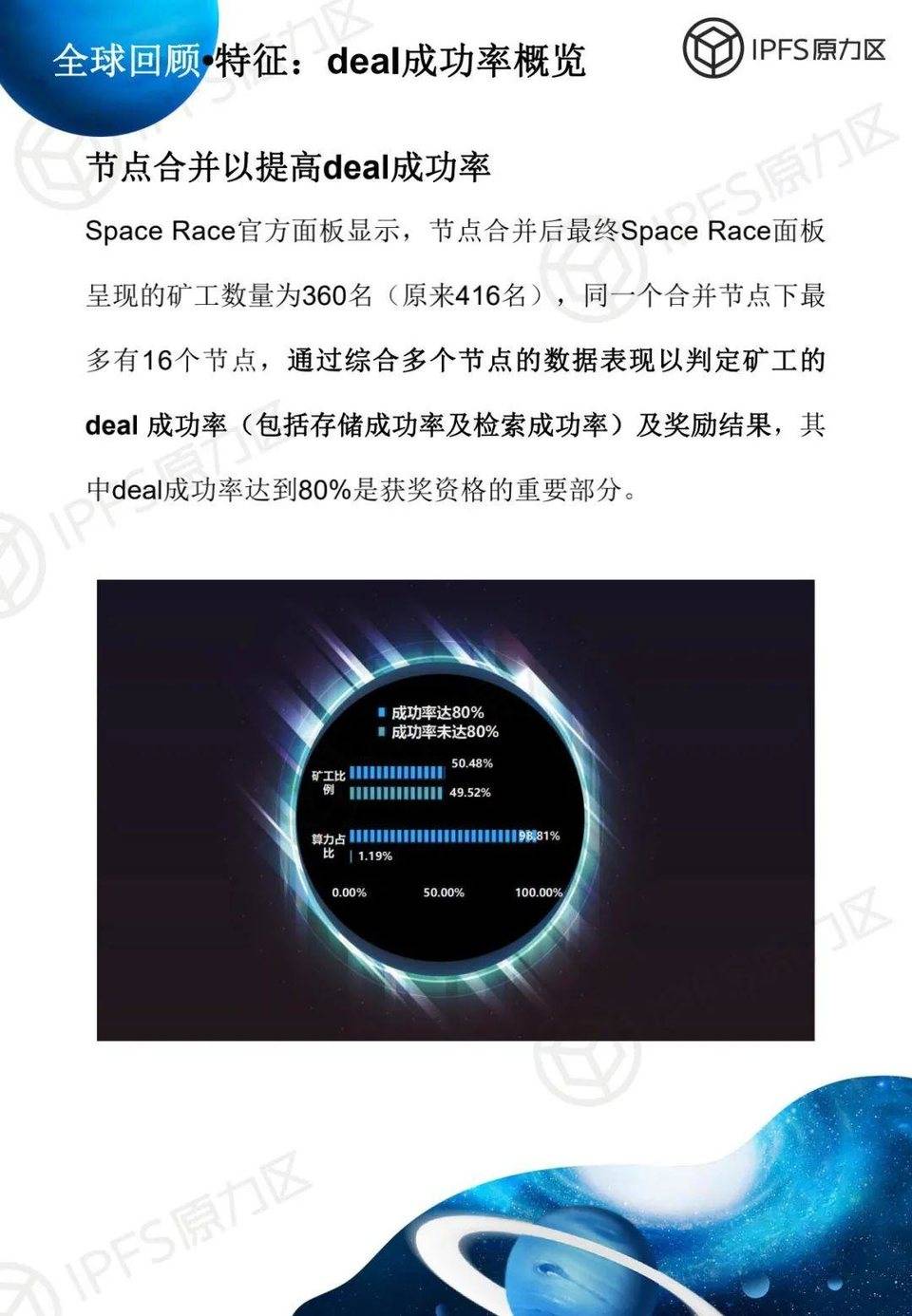 全球回顾•特征：deal成功率概览

IPFS原力区

节点合并以提高deal成功率

Space Race官方面板显示，节点合并后最终Space Race面板呈现的矿工数量为360名（原来416名），同一个合并节点下最多有16个节点，通过综合多个节点的数据表现以判定矿工的deal 成功率（包括存储成功率及检索成功率）及奖励结果，其中deal成功率达到80%是获奖资格的重要部分。

成功率达80%
成功率未达80%

矿工比例
50.48%
49.52%

算力占比
98.81%
1.19%

0.00%
50.00%
100.00%

IPFS原力区
IPFS原力区
IPFS原力区
IPFS原力区